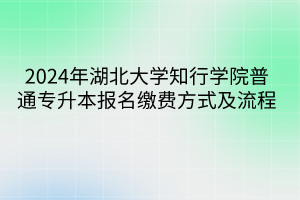 2024年湖北大学知行学院普通专升本报名缴费方式及流程